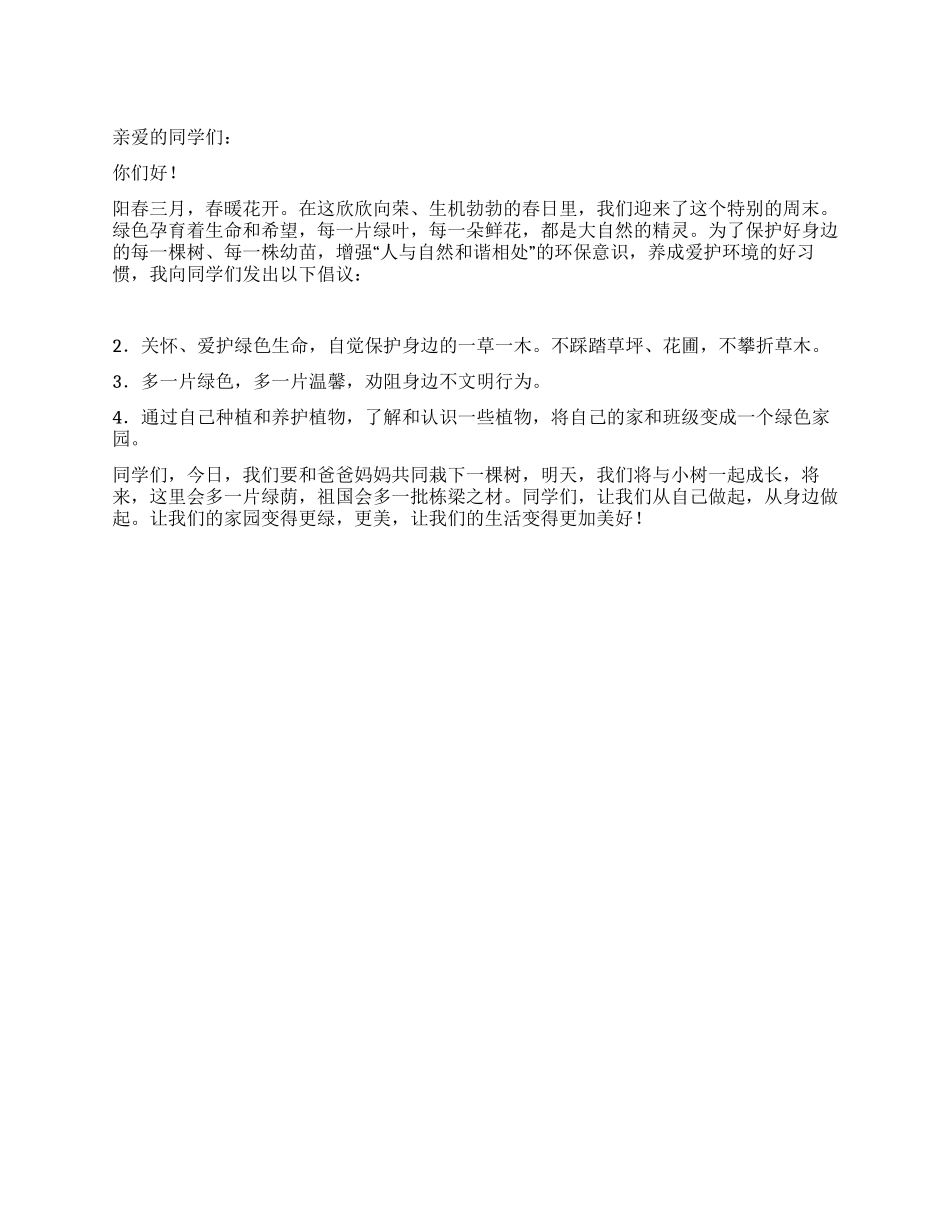 亲爱的同学们：

你们好！

阳春三月，春暖花开。在这欣欣向荣、生机勃勃的春日里，我们迎来了这个特别的周末。绿色孕育着生命和希望，每一片绿叶，每一朵鲜花，都是大自然的精灵。为了保护好身边的每一棵树、每一株幼苗，增强“人与自然和谐相处”的环保意识，养成爱护环境的好习惯，我向同学们发出以下倡议：

2．关怀、爱护绿色生命，自觉保护身边的一草一木。不踩踏草坪、花圃，不攀折草木。

3．多一片绿色，多一片温馨，劝阻身边不文明行为。

4．通过自己种植和养护植物，了解和认识一些植物，将自己的家和班级变成一个绿色家园。

同学们，今日，我们要和爸爸妈妈共同栽下一棵树，明天，我们将与小树一起成长，将来，这里会多一片绿荫，祖国会多一批栋梁之材。同学们，让我们从自己做起，从身边做起。让我们的家园变得更绿，更美，让我们的生活变得更加美好！